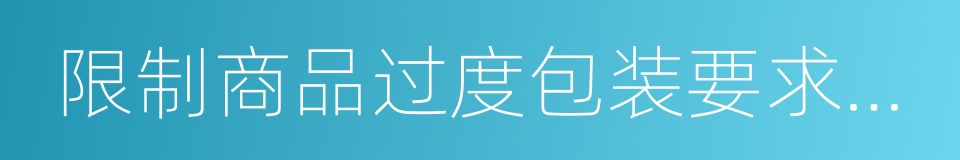 限制商品过度包装要求...